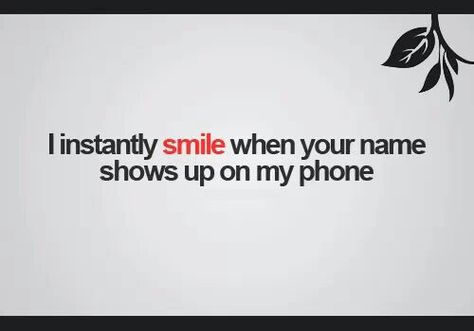 I instantly smile when your name shows up on my phone